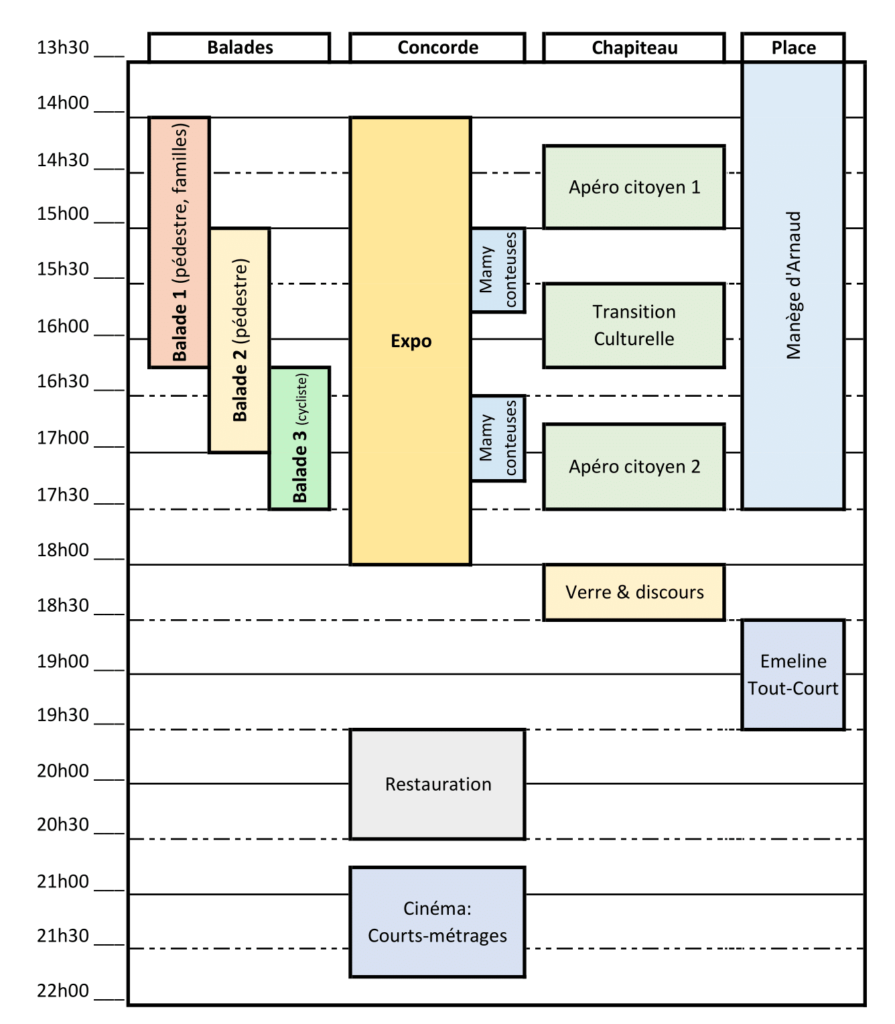 13h30
14h00
14h30
15h00
15h30
16h00
16h30
17h00
17h30
18h00
18h30
19h00
19h30
20h00
20h30
21h00
21h30
22h00

Balades

Balade 1 (pédestre, familles)

Balade 2 (pédestre)

Balade 3 (cycliste)

Concorde

Expo

Mamy conteuses

Mamy conteuses

Restauration

Cinéma: Courts-métrages

Chapiteau

Apéro citoyen 1

Transition Culturelle

Apéro citoyen 2

Verre & discours

Place

Manège d'Arnaud

Emeline Tout-Court